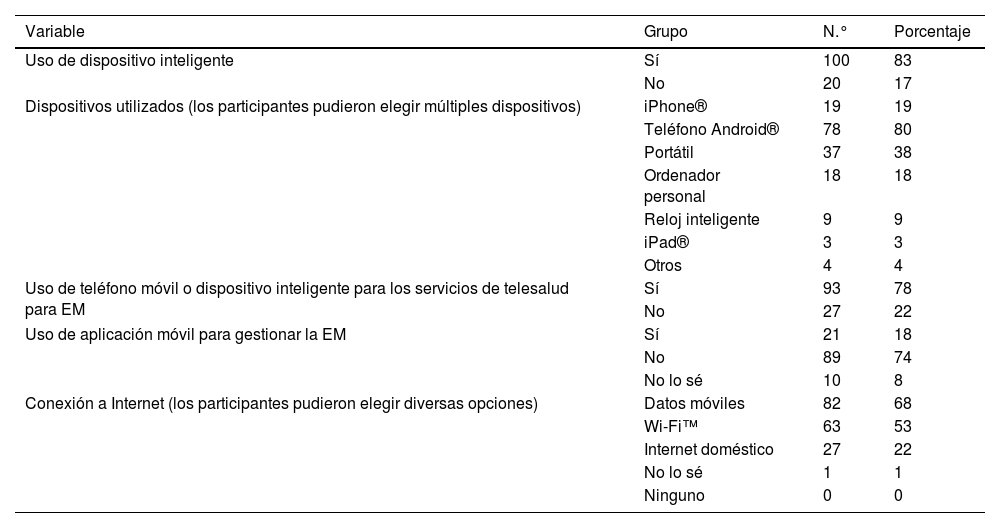 | Variable | Grupo | N.° | Porcentaje |
|---|---|---|---|
| Uso de dispositivo inteligente | Sí | 100 | 83 |
| | No | 20 | 17 |
| Dispositivos utilizados (los participantes pudieron elegir múltiples dispositivos) | iPhone® | 19 | 19 |
| | Teléfono Android® | 78 | 80 |
| | Portátil | 37 | 38 |
| | Ordenador personal | 18 | 18 |
| | Reloj inteligente | 9 | 9 |
| | iPad® | 3 | 3 |
| | Otros | 4 | 4 |
| Uso de teléfono móvil o dispositivo inteligente para los servicios de telesalud para EM | Sí | 93 | 78 |
| | No | 27 | 22 |
| Uso de aplicación móvil para gestionar la EM | Sí | 21 | 18 |
| | No | 89 | 74 |
| | No lo sé | 10 | 8 |
| Conexión a Internet (los participantes pudieron elegir diversas opciones) | Datos móviles | 82 | 68 |
| | Wi-Fi™ | 63 | 53 |
| | Internet doméstico | 27 | 22 |
| | No lo sé | 1 | 1 |
| | Ninguno | 0 | 0 |